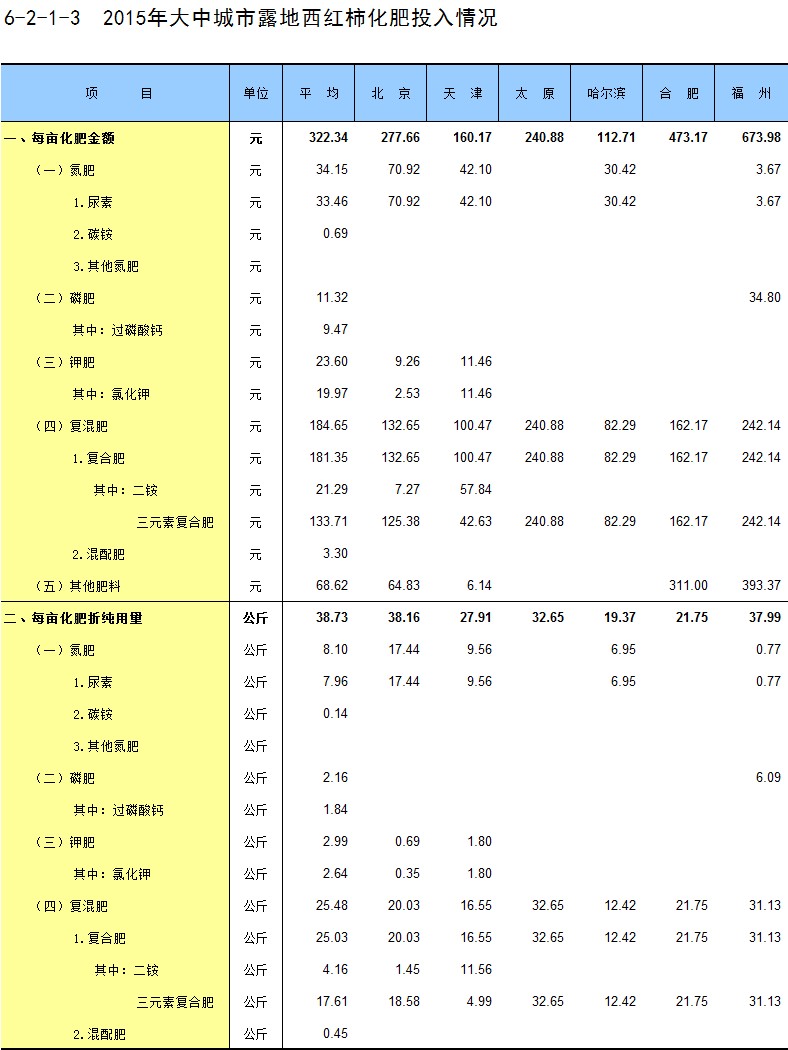 6-2-1-3　2015年大中城市露地西红柿化肥投入情况

| 项　　目 | 单位 | 平　均 | 北　京 | 天　津 | 太　原 | 哈尔滨 | 合　肥 | 福　州 |
|---|---|---|---|---|---|---|---|---|
| 一、每亩化肥金额 | 元 | 322.34 | 277.66 | 160.17 | 240.88 | 112.71 | 473.17 | 673.98 |
| （一）氮肥 | 元 | 34.15 | 70.92 | 42.10 | | 30.42 | | 3.67 |
| 1.尿素 | 元 | 33.46 | 70.92 | 42.10 | | 30.42 | | 3.67 |
| 2.碳铵 | 元 | 0.69 | | | | | | |
| 3.其他氮肥 | 元 | | | | | | | |
| （二）磷肥 | 元 | 11.32 | | | | | | 34.80 |
| 其中：过磷酸钙 | 元 | 9.47 | | | | | | |
| （三）钾肥 | 元 | 23.60 | 9.26 | 11.46 | | | | |
| 其中：氯化钾 | 元 | 19.97 | 2.53 | 11.46 | | | | |
| （四）复混肥 | 元 | 184.65 | 132.65 | 100.47 | 240.88 | 82.29 | 162.17 | 242.14 |
| 1.复合肥 | 元 | 181.35 | 132.65 | 100.47 | 240.88 | 82.29 | 162.17 | 242.14 |
| 其中：二铵 | 元 | 21.29 | 7.27 | 57.84 | | | | |
| 三元素复合肥 | 元 | 133.71 | 125.38 | 42.63 | 240.88 | 82.29 | 162.17 | 242.14 |
| 2.混配肥 | 元 | 3.30 | | | | | | |
| （五）其他肥料 | 元 | 68.62 | 64.83 | 6.14 | | | 311.00 | 393.37 |
| 二、每亩化肥折纯用量 | 公斤 | 38.73 | 38.16 | 27.91 | 32.65 | 19.37 | 21.75 | 37.99 |
| （一）氮肥 | 公斤 | 8.10 | 17.44 | 9.56 | | 6.95 | | 0.77 |
| 1.尿素 | 公斤 | 7.96 | 17.44 | 9.56 | | 6.95 | | 0.77 |
| 2.碳铵 | 公斤 | 0.14 | | | | | | |
| 3.其他氮肥 | 公斤 | | | | | | | |
| （二）磷肥 | 公斤 | 2.16 | | | | | | 6.09 |
| 其中：过磷酸钙 | 公斤 | 1.84 | | | | | | |
| （三）钾肥 | 公斤 | 2.99 | 0.69 | 1.80 | | | | |
| 其中：氯化钾 | 公斤 | 2.64 | 0.35 | 1.80 | | | | |
| （四）复混肥 | 公斤 | 25.48 | 20.03 | 16.55 | 32.65 | 12.42 | 21.75 | 31.13 |
| 1.复合肥 | 公斤 | 25.03 | 20.03 | 16.55 | 32.65 | 12.42 | 21.75 | 31.13 |
| 其中：二铵 | 公斤 | 4.16 | 1.45 | 11.56 | | | | |
| 三元素复合肥 | 公斤 | 17.61 | 18.58 | 4.99 | 32.65 | 12.42 | 21.75 | 31.13 |
| 2.混配肥 | 公斤 | 0.45 | | | | | | |